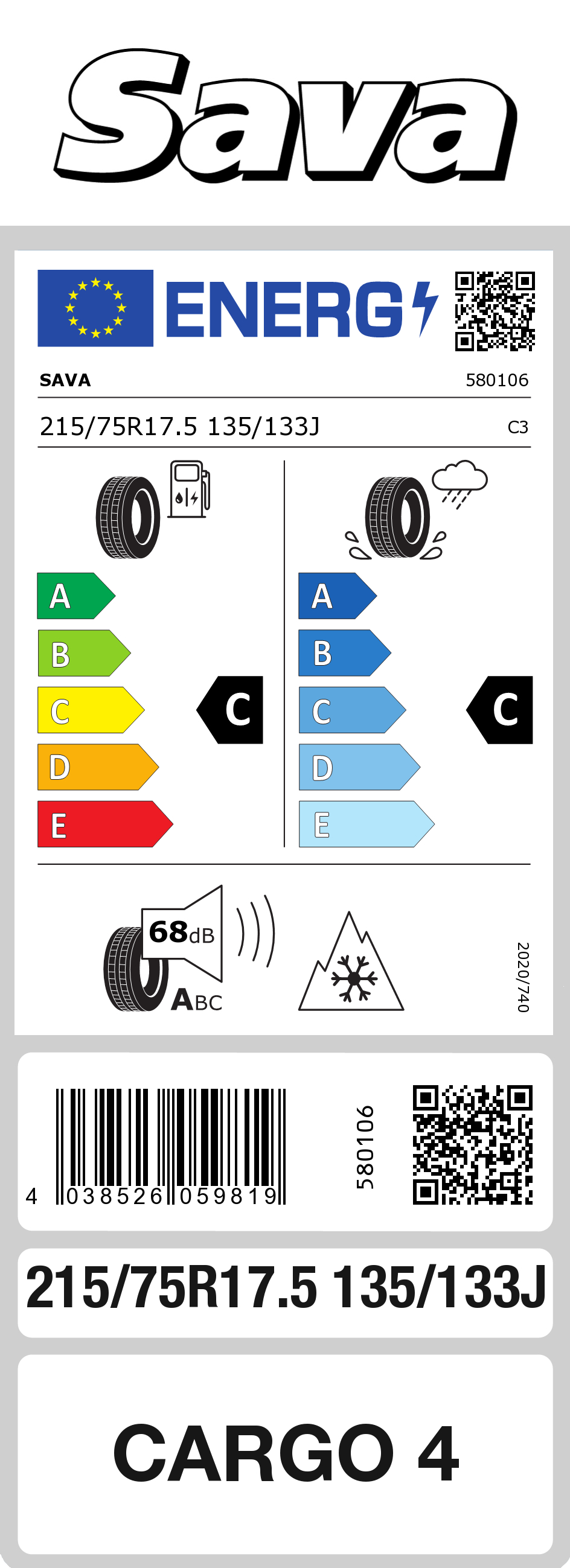 Sava

ENERG

SAVA 580106

215/75R17.5 135/133J C3

A
B
C
D
E

C

A
B
C
D
E

C

68dB

ABC

2020/740

4 038526 059819

580106

215/75R17.5 135/133J

CARGO 4